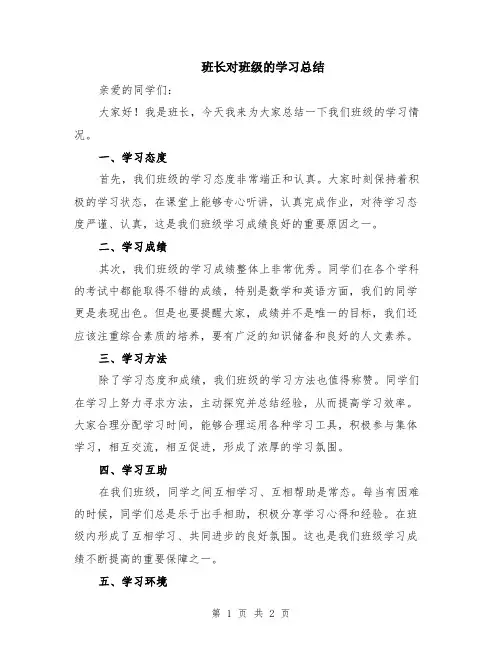 班长对班级的学习总结

亲爱的同学们:

大家好！我是班长，今天我来为大家总结一下我们班级的学习情况。

一、学习态度

首先，我们班级的学习态度非常端正和认真。大家时刻保持着积极的学习状态，在课堂上能够专心听讲，认真完成作业，对待学习态度严谨、认真，这是我们班级学习成绩良好的重要原因之一。

二、学习成绩

其次，我们班级的学习成绩整体上非常优秀。同学们在各个学科的考试中都能取得不错的成绩，特别是数学和英语方面，我们的同学更是表现出色。但是也要提醒大家，成绩并不是唯一的目标，我们还应该注重综合素质的培养，要有广泛的知识储备和良好的人文素养。

三、学习方法

除了学习态度和成绩，我们班级的学习方法也值得称赞。同学们在学习上努力寻求方法，主动探究并总结经验，从而提高学习效率。大家合理分配学习时间，能够合理运用各种学习工具，积极参与集体学习，相互交流，相互促进，形成了浓厚的学习氛围。

四、学习互助

在我们班级，同学之间互相学习、互相帮助是常态。每当有困难的时候，同学们总是乐于出手相助，积极分享学习心得和经验。在班级内形成了互相学习、共同进步的良好氛围。这也是我们班级学习成绩不断提高的重要保障之一。

五、学习环境

第 1 页 共 2 页